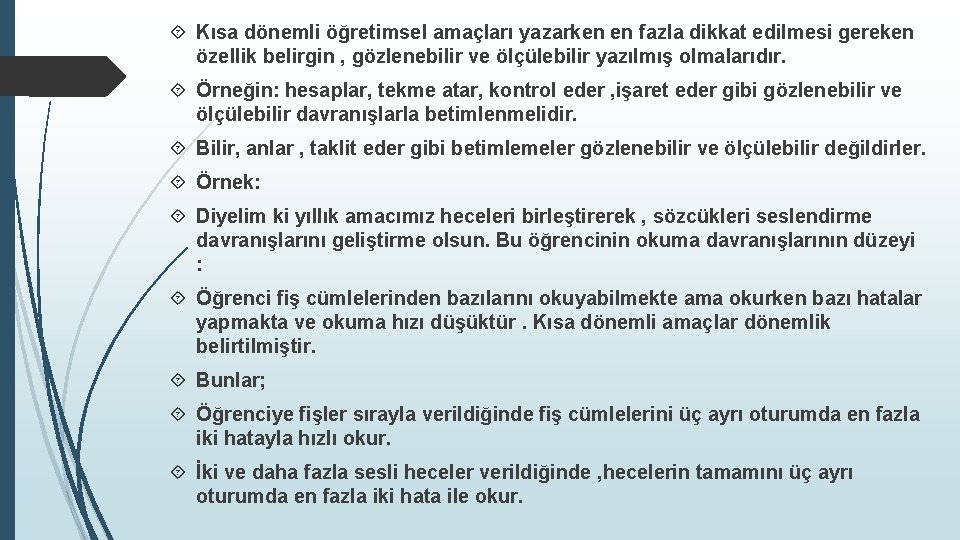 Kısa dönemli öğretimsel amaçları yazarken en fazla dikkat edilmesi gereken özellik belirgin , gözlenebilir ve ölçülebilir yazılmış olmalarıdır.

Örneğin: hesaplar, tekme atar, kontrol eder ,işaret eder gibi gözlenebilir ve ölçülebilir davranışlarla betimlenmelidir.

Bilir, anlar , taklit eder gibi betimlemeler gözlenebilir ve ölçülebilir değildirler.

Örnek:

Diyelim ki yıllık amacımız heceleri birleştirerek , sözcükleri seslendirme davranışlarını geliştirme olsun. Bu öğrencinin okuma davranışlarının düzeyi :

Öğrenci fiş cümlelerinden bazılarını okuyabilmekte ama okurken bazı hatalar yapmakta ve okuma hızı düşüktür . Kısa dönemli amaçlar dönemlik belirtilmiştir.

Bunlar;

Öğrenciye fişler sırayla verildiğinde fiş cümlelerini üç ayrı oturumda en fazla iki hatayla hızlı okur.

İki ve daha fazla sesli heceler verildiğinde ,hecelerin tamamını üç ayrı oturumda en fazla iki hata ile okur.